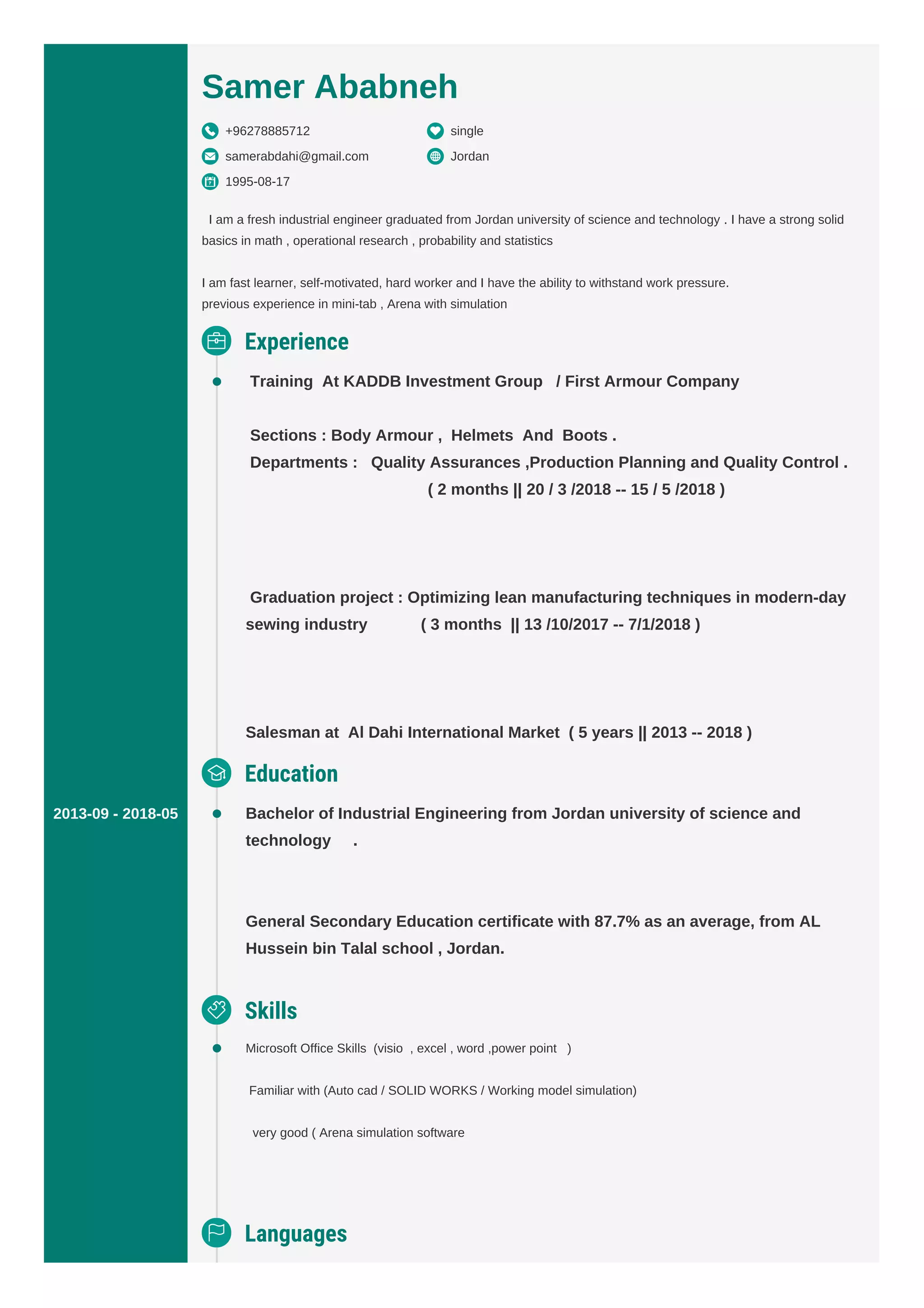 Samer Ababneh

+96278885712
samerabdahi@gmail.com
1995-08-17
single
Jordan

I am a fresh industrial engineer graduated from Jordan university of science and technology . I have a strong solid basics in math , operational research , probability and statistics

I am fast learner, self-motivated, hard worker and I have the ability to withstand work pressure.
previous experience in mini-tab , Arena with simulation

Experience

Training At KADDB Investment Group / First Armour Company

Sections : Body Armour , Helmets And Boots .
Departments : Quality Assurances ,Production Planning and Quality Control .
( 2 months || 20 / 3 /2018 -- 15 / 5 /2018 )

Graduation project : Optimizing lean manufacturing techniques in modern-day sewing industry ( 3 months || 13 /10/2017 -- 7/1/2018 )

Salesman at Al Dahi International Market ( 5 years || 2013 -- 2018 )

Education

2013-09 - 2018-05

Bachelor of Industrial Engineering from Jordan university of science and technology .

General Secondary Education certificate with 87.7% as an average, from AL Hussein bin Talal school , Jordan.

Skills

Microsoft Office Skills (visio , excel , word ,power point )

Familiar with (Auto cad / SOLID WORKS / Working model simulation)

very good ( Arena simulation software

Languages